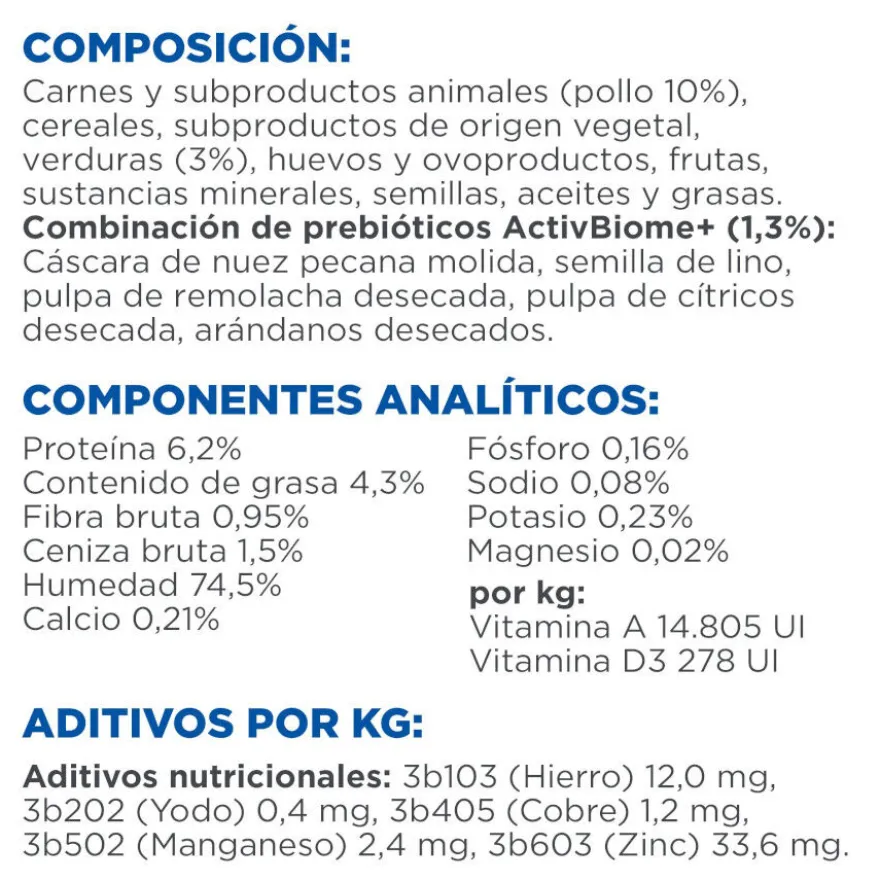 COMPOSICIÓN:
Carnes y subproductos animales (pollo 10%), cereales, subproductos de origen vegetal, verduras (3%), huevos y ovoproductos, frutas, sustancias minerales, semillas, aceites y grasas.
Combinación de prebióticos ActivBiome+ (1,3%): Cáscara de nuez pecana molida, semilla de lino, pulpa de remolacha desecada, pulpa de cítricos desecada, arándanos desecados.

COMPONENTES ANALÍTICOS:
Proteína 6,2%
Contenido de grasa 4,3%
Fibra bruta 0,95%
Ceniza bruta 1,5%
Humedad 74,5%
Calcio 0,21%

Fósforo 0,16%
Sodio 0,08%
Potasio 0,23%
Magnesio 0,02%
por kg:
Vitamina A 14.805 UI
Vitamina D3 278 UI

ADITIVOS POR KG:
Aditivos nutricionales: 3b103 (Hierro) 12,0 mg, 3b202 (Yodo) 0,4 mg, 3b405 (Cobre) 1,2 mg, 3b502 (Manganeso) 2,4 mg, 3b603 (Zinc) 33,6 mg.